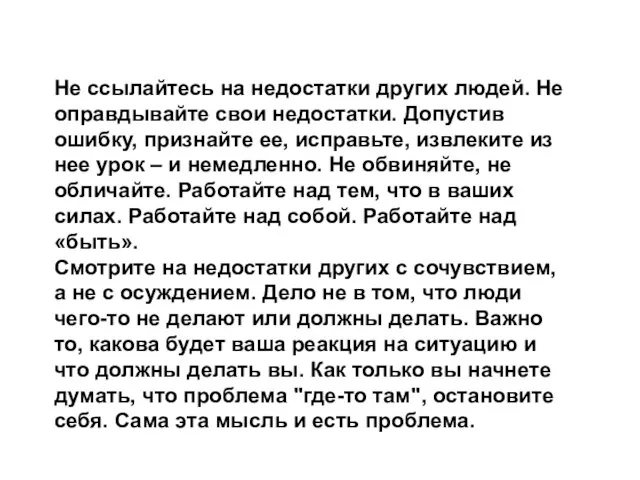 Не ссылайтесь на недостатки других людей. Не оправдывайте свои недостатки. Допустив ошибку, признайте ее, исправьте, извлеките из нее урок – и немедленно. Не обвиняйте, не обличайте. Работайте над тем, что в ваших силах. Работайте над собой. Работайте над «быть».
Смотрите на недостатки других с сочувствием, а не с осуждением. Дело не в том, что люди чего-то не делают или должны делать. Важно то, какова будет ваша реакция на ситуацию и что должны делать вы. Как только вы начнете думать, что проблема "где-то там", остановите себя. Сама эта мысль и есть проблема.